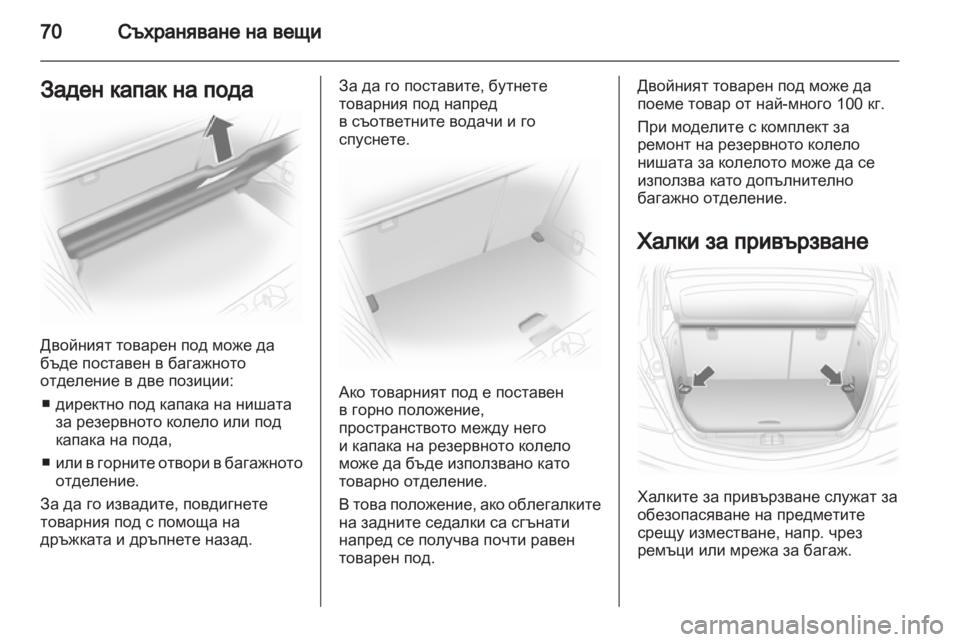 70 Съхраняване на вещи

Заден капак на пода

Двойният товарен под може да бъде поставен в багажното отделение в две позиции:

■ директно под капака на нишата за резервното колело или под капака на пода,

■ или в горните отвори в багажното отделение.

За да го извадите, повдигнете товарния под с помоща на дръжката и дръпнете назад.

За да го поставите, бутнете товарния под напред в съответните водачи и го спуснете.

Ако товарният под е поставен в горно положение, пространството между него и капака на резервното колело може да бъде използвано като товарно отделение.

В това положение, ако облегалките на задните седалки са сгънати напред се получва почти равен товарен под.

Двойният товарен под може да поеме товар от най-много 100 кг.

При моделите с комплект за ремонт на резервното колело нишата за колелото може да се използва като допълнително багажно отделение.

Халки за привързване

Халките за привързване служат за обезопасяване на предметите срещу изместване, напр. чрез ремъци или мрежа за багаж.

carmanualsonline.info